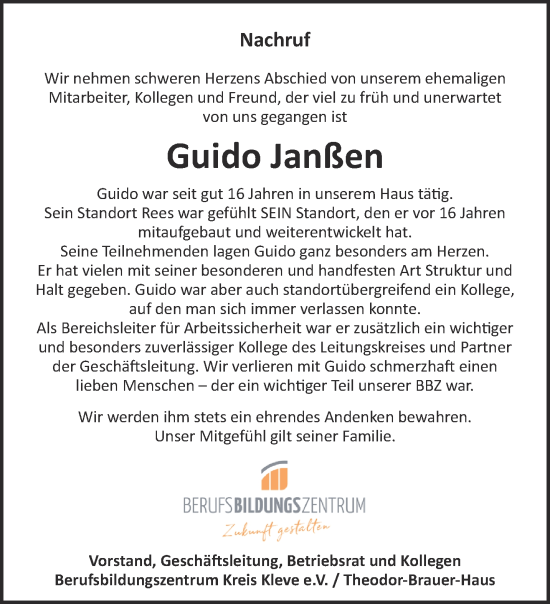 Nachruf

Wir nehmen schweren Herzens Abschied von unserem ehemaligen Mitarbeiter, Kollegen und Freund, der viel zu früh und unerwartet von uns gegangen ist

Guido Janßen

Guido war seit gut 16 Jahren in unserem Haus tätig.
Sein Standort Rees war gefühlt SEIN Standort, den er vor 16 Jahren mitaufgebaut und weiterentwickelt hat.
Seine Teilnehmenden lagen Guido ganz besonders am Herzen.
Er hat vielen mit seiner besonderen und handfesten Art Struktur und Halt gegeben. Guido war aber auch standortübergreifend ein Kollege, auf den man sich immer verlassen konnte.
Als Bereichsleiter für Arbeitssicherheit war er zusätzlich ein wichtiger und besonders zuverlässiger Kollege des Leitungskreises und Partner der Geschäftsleitung. Wir verlieren mit Guido schmerzhaft einen lieben Menschen – der ein wichtiger Teil unserer BBZ war.

Wir werden ihm stets ein ehrendes Andenken bewahren.
Unser Mitgefühl gilt seiner Familie.

BERUFSBILDUNGSZENTRUM
Zukunft gestalten

Vorstand, Geschäftsleitung, Betriebsrat und Kollegen
Berufsbildungszentrum Kreis Kleve e.V. / Theodor-Brauer-Haus